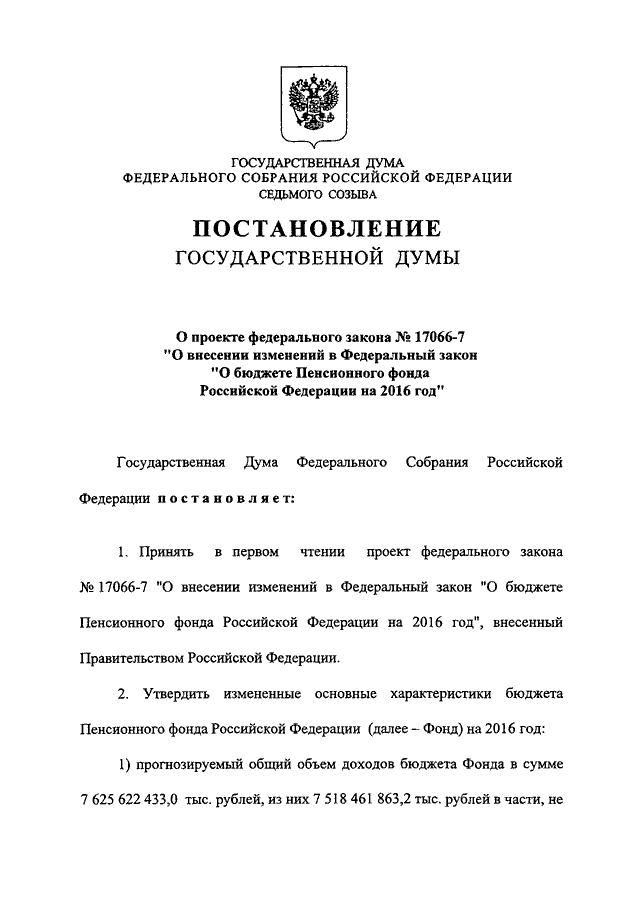 ГОСУДАРСТВЕННАЯ ДУМА
ФЕДЕРАЛЬНОГО СОБРАНИЯ РОССИЙСКОЙ ФЕДЕРАЦИИ
СЕДЬМОГО СОЗЫВА

ПОСТАНОВЛЕНИЕ
ГОСУДАРСТВЕННОЙ ДУМЫ

О проекте федерального закона № 17066-7
"О внесении изменений в Федеральный закон
"О бюджете Пенсионного фонда
Российской Федерации на 2016 год"

Государственная Дума Федерального Собрания Российской Федерации постановляет:

1. Принять в первом чтении проект федерального закона № 17066-7 "О внесении изменений в Федеральный закон "О бюджете Пенсионного фонда Российской Федерации на 2016 год", внесенный Правительством Российской Федерации.

2. Утвердить измененные основные характеристики бюджета Пенсионного фонда Российской Федерации (далее – Фонд) на 2016 год:

1) прогнозируемый общий объем доходов бюджета Фонда в сумме 7 625 622 433,0 тыс. рублей, из них 7 518 461 863,2 тыс. рублей в части, не